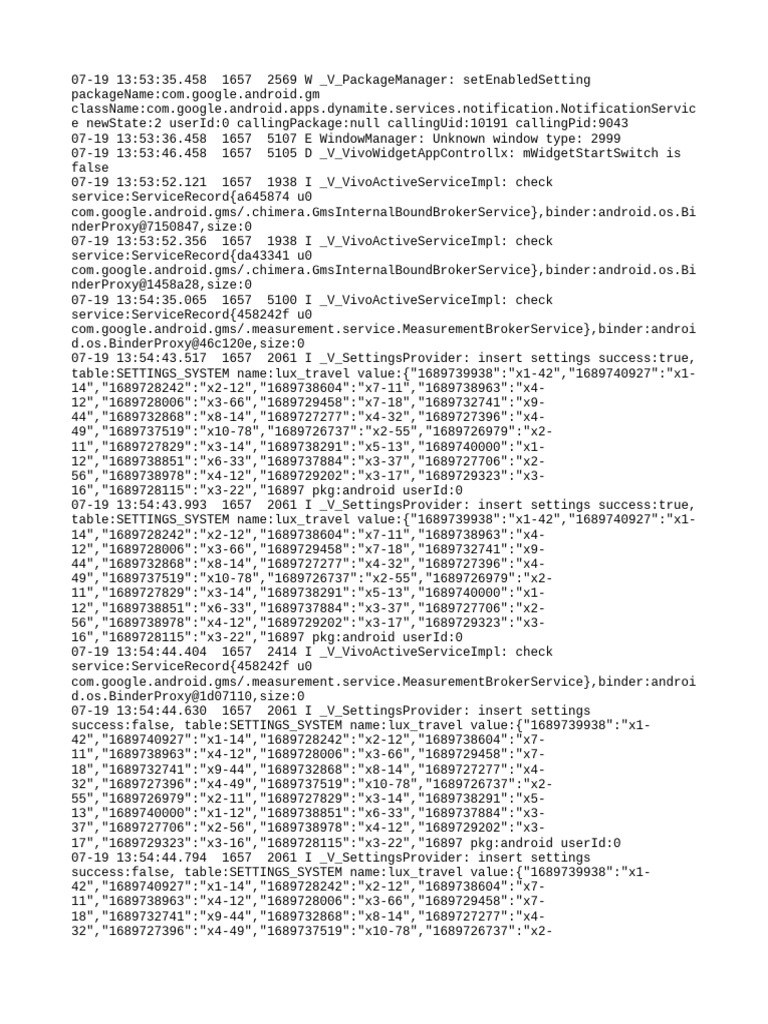 07-19 13:53:35.458 1657 2569 W _V_PackageManager: setEnabledSetting packageName:com.google.android.gm className:com.google.android.apps.dynamite.services.notification.NotificationService newState:2 userId:0 callingPackage:null callingUid:10191 callingPid:9043
07-19 13:53:36.458 1657 5107 E WindowManager: Unknown window type: 2999
07-19 13:53:46.458 1657 5105 D _V_VivoWidgetAppControllx: mWidgetStartSwitch is false
07-19 13:53:52.121 1657 1938 I _V_VivoActiveServiceImpl: check service:ServiceRecord{a645874 u0 com.google.android.gms/.chimera.GmsInternalBoundBrokerService},binder:android.os.BinderProxy@7150847,size:0
07-19 13:53:52.356 1657 1938 I _V_VivoActiveServiceImpl: check service:ServiceRecord{da43341 u0 com.google.android.gms/.chimera.GmsInternalBoundBrokerService},binder:android.os.BinderProxy@1458a28,size:0
07-19 13:54:35.065 1657 5100 I _V_VivoActiveServiceImpl: check service:ServiceRecord{458242f u0 com.google.android.gms/.measurement.service.MeasurementBrokerService},binder:android.os.BinderProxy@46c120e,size:0
07-19 13:54:43.517 1657 2061 I _V_SettingsProvider: insert settings success:true, table:SETTINGS_SYSTEM name:lux_travel value:{"1689739938":"x1-42","1689740927":"x1-14","1689728242":"x2-12","1689738604":"x7-11","1689738963":"x4-12","1689728006":"x3-66","1689729458":"x7-18","1689732741":"x9-44","1689732868":"x8-14","1689727277":"x4-32","1689727396":"x4-49","1689737519":"x10-78","1689726737":"x2-55","1689726979":"x2-11","1689727829":"x3-14","1689738291":"x5-13","1689740000":"x1-12","1689738851":"x6-33","1689737884":"x3-37","1689727706":"x2-56","1689738978":"x4-12","1689729202":"x3-17","1689729323":"x3-16","1689728115":"x3-22","16897 pkg:android userId:0
07-19 13:54:43.993 1657 2061 I _V_SettingsProvider: insert settings success:true, table:SETTINGS_SYSTEM name:lux_travel value:{"1689739938":"x1-42","1689740927":"x1-14","1689728242":"x2-12","1689738604":"x7-11","1689738963":"x4-12","1689728006":"x3-66","1689729458":"x7-18","1689732741":"x9-44","1689732868":"x8-14","1689727277":"x4-32","1689727396":"x4-49","1689737519":"x10-78","1689726737":"x2-55","1689726979":"x2-11","1689727829":"x3-14","1689738291":"x5-13","1689740000":"x1-12","1689738851":"x6-33","1689737884":"x3-37","1689727706":"x2-56","1689738978":"x4-12","1689729202":"x3-17","1689729323":"x3-16","1689728115":"x3-22","16897 pkg:android userId:0
07-19 13:54:44.404 1657 2414 I _V_VivoActiveServiceImpl: check service:ServiceRecord{458242f u0 com.google.android.gms/.measurement.service.MeasurementBrokerService},binder:android.os.BinderProxy@1d07110,size:0
07-19 13:54:44.630 1657 2061 I _V_SettingsProvider: insert settings success:false, table:SETTINGS_SYSTEM name:lux_travel value:{"1689739938":"x1-42","1689740927":"x1-14","1689728242":"x2-12","1689738604":"x7-11","1689738963":"x4-12","1689728006":"x3-66","1689729458":"x7-18","1689732741":"x9-44","1689732868":"x8-14","1689727277":"x4-32","1689727396":"x4-49","1689737519":"x10-78","1689726737":"x2-55","1689726979":"x2-11","1689727829":"x3-14","1689738291":"x5-13","1689740000":"x1-12","1689738851":"x6-33","1689737884":"x3-37","1689727706":"x2-56","1689738978":"x4-12","1689729202":"x3-17","1689729323":"x3-16","1689728115":"x3-22","16897 pkg:android userId:0
07-19 13:54:44.794 1657 2061 I _V_SettingsProvider: insert settings success:false, table:SETTINGS_SYSTEM name:lux_travel value:{"1689739938":"x1-42","1689740927":"x1-14","1689728242":"x2-12","1689738604":"x7-11","1689738963":"x4-12","1689728006":"x3-66","1689729458":"x7-18","1689732741":"x9-44","1689732868":"x8-14","1689727277":"x4-32","1689727396":"x4-49","1689737519":"x10-78","1689726737":"x2-